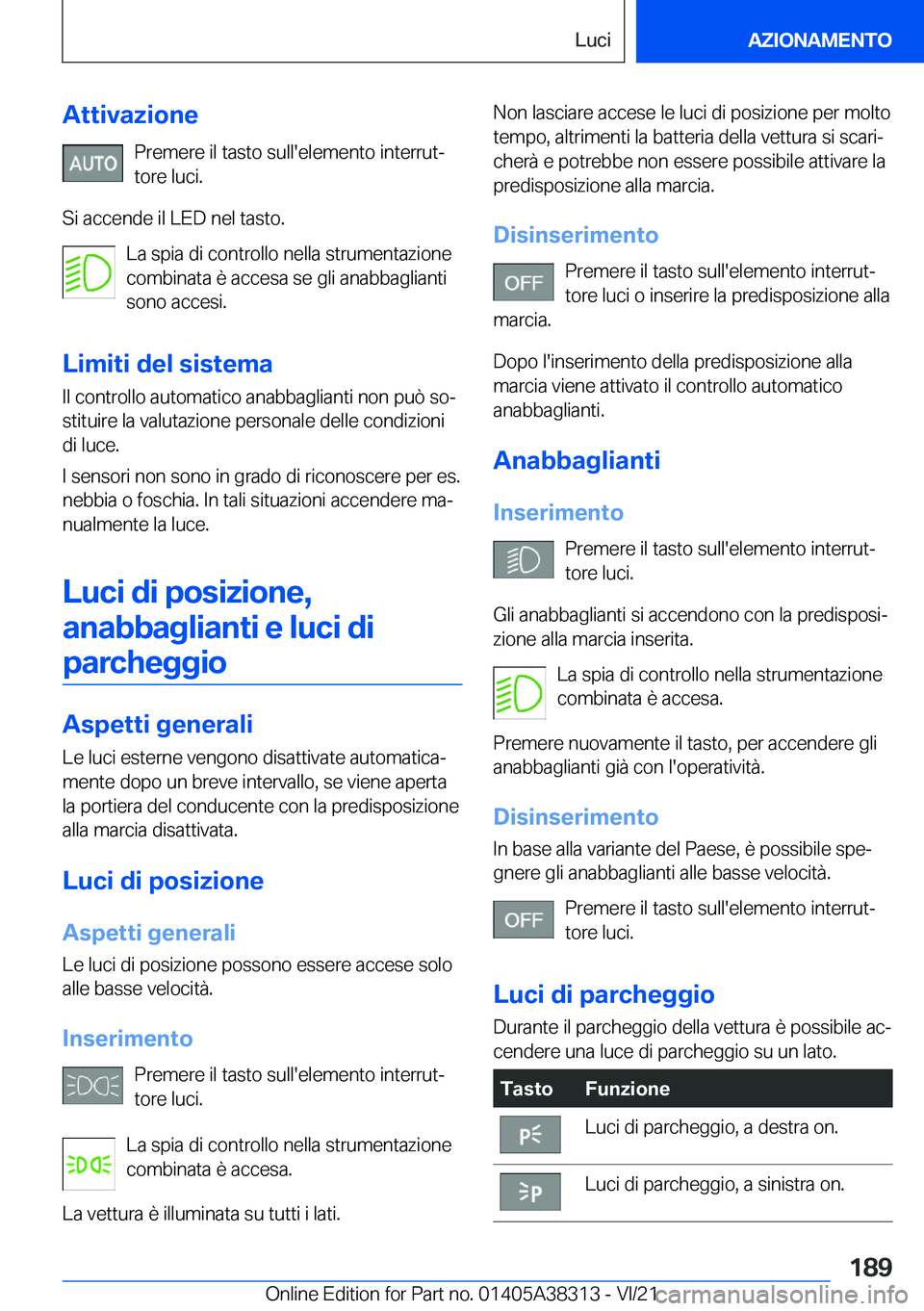 Luci

AZIONAMENTO

Attivazione

AUTO

Premere il tasto sull'elemento interruttore luci.

Si accende il LED nel tasto.

La spia di controllo nella strumentazione combinata è accesa se gli anabbaglianti sono accesi.

Limiti del sistema

Il controllo automatico anabbaglianti non può sostituire la valutazione personale delle condizioni di luce.

I sensori non sono in grado di riconoscere per es. nebbia o foschia. In tali situazioni accendere manualmente la luce.

Luci di posizione, anabbaglianti e luci di parcheggio

Aspetti generali

Le luci esterne vengono disattivate automaticamente dopo un breve intervallo, se viene aperta la portiera del conducente con la predisposizione alla marcia disattivata.

Luci di posizione

Aspetti generali

Le luci di posizione possono essere accese solo alle basse velocità.

Inserimento

Premere il tasto sull'elemento interruttore luci.

La spia di controllo nella strumentazione combinata è accesa.

La vettura è illuminata su tutti i lati.

Non lasciare accese le luci di posizione per molto tempo, altrimenti la batteria della vettura si scaricherà e potrebbe non essere possibile attivare la predisposizione alla marcia.

Disinserimento

OFF

Premere il tasto sull'elemento interruttore luci o inserire la predisposizione alla marcia.

Dopo l'inserimento della predisposizione alla marcia viene attivato il controllo automatico anabbaglianti.

Anabbaglianti

Inserimento

Premere il tasto sull'elemento interruttore luci.

Gli anabbaglianti si accendono con la predisposizione alla marcia inserita.

La spia di controllo nella strumentazione combinata è accesa.

Premere nuovamente il tasto, per accendere gli anabbaglianti già con l'operatività.

Disinserimento

In base alla variante del Paese, è possibile spegnere gli anabbaglianti alle basse velocità.

OFF

Premere il tasto sull'elemento interruttore luci.

Luci di parcheggio

Durante il parcheggio della vettura è possibile accendere una luce di parcheggio su un lato.

| Tasto | Funzione |
|---|---|
| P | Luci di parcheggio, a destra on. |
| P | Luci di parcheggio, a sinistra on. |

189

Online Edition for Part no. 01405A38313 - VI/21 carmanualsonline.info